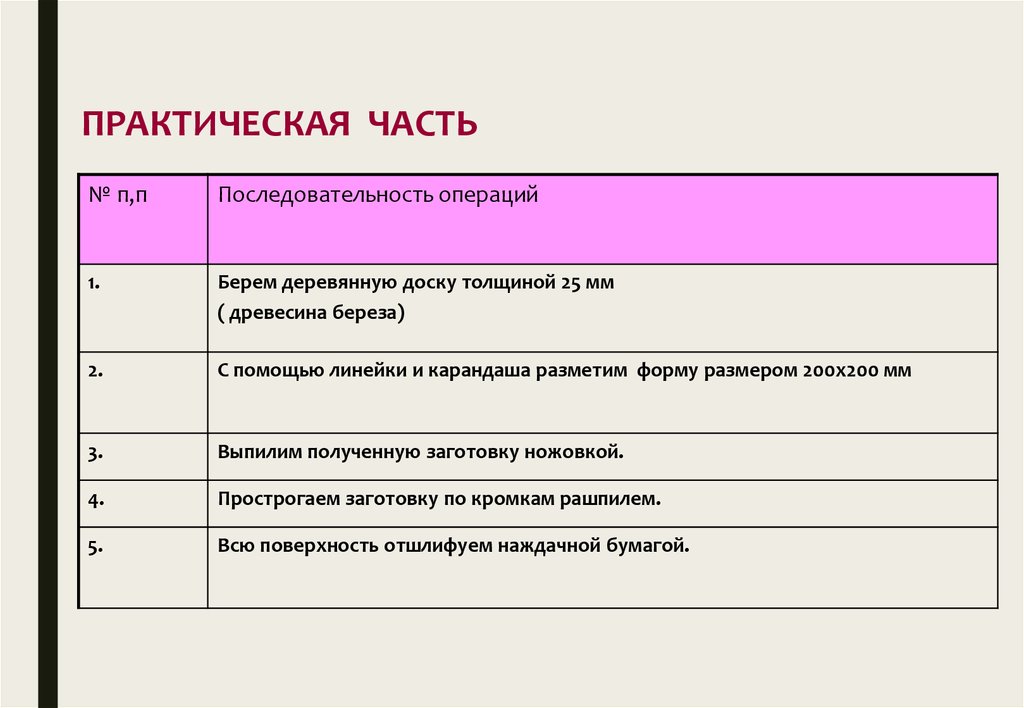 ПРАКТИЧЕСКАЯ ЧАСТЬ

| № п,п | Последовательность операций |
|---|---|
| 1. | Берем деревянную доску толщиной 25 мм ( древесина береза) |
| 2. | С помощью линейки и карандаша разметим форму размером 200х200 мм |
| 3. | Выпилим полученную заготовку ножовкой. |
| 4. | Прострогаем заготовку по кромкам рашпилем. |
| 5. | Всю поверхность отшлифуем наждачной бумагой. |